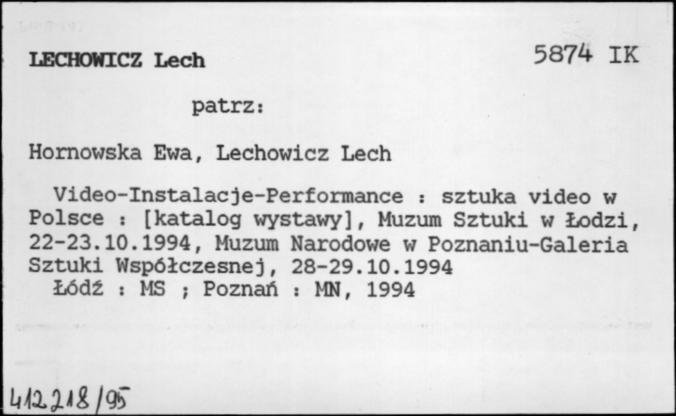 LECHOWICZ Lech

5874 IK

patrz:

Hornowska Ewa, Lechowicz Lech

Video-Instalacje-Performance : sztuka video w Polsce : [katalog wystawy], Muzum Sztuki w Łodzi, 22-23.10.1994, Muzum Narodowe w Poznaniu-Galeria Sztuki Współczesnej, 28-29.10.1994
Łódź : MS ; Poznań : MN, 1994

412218/95